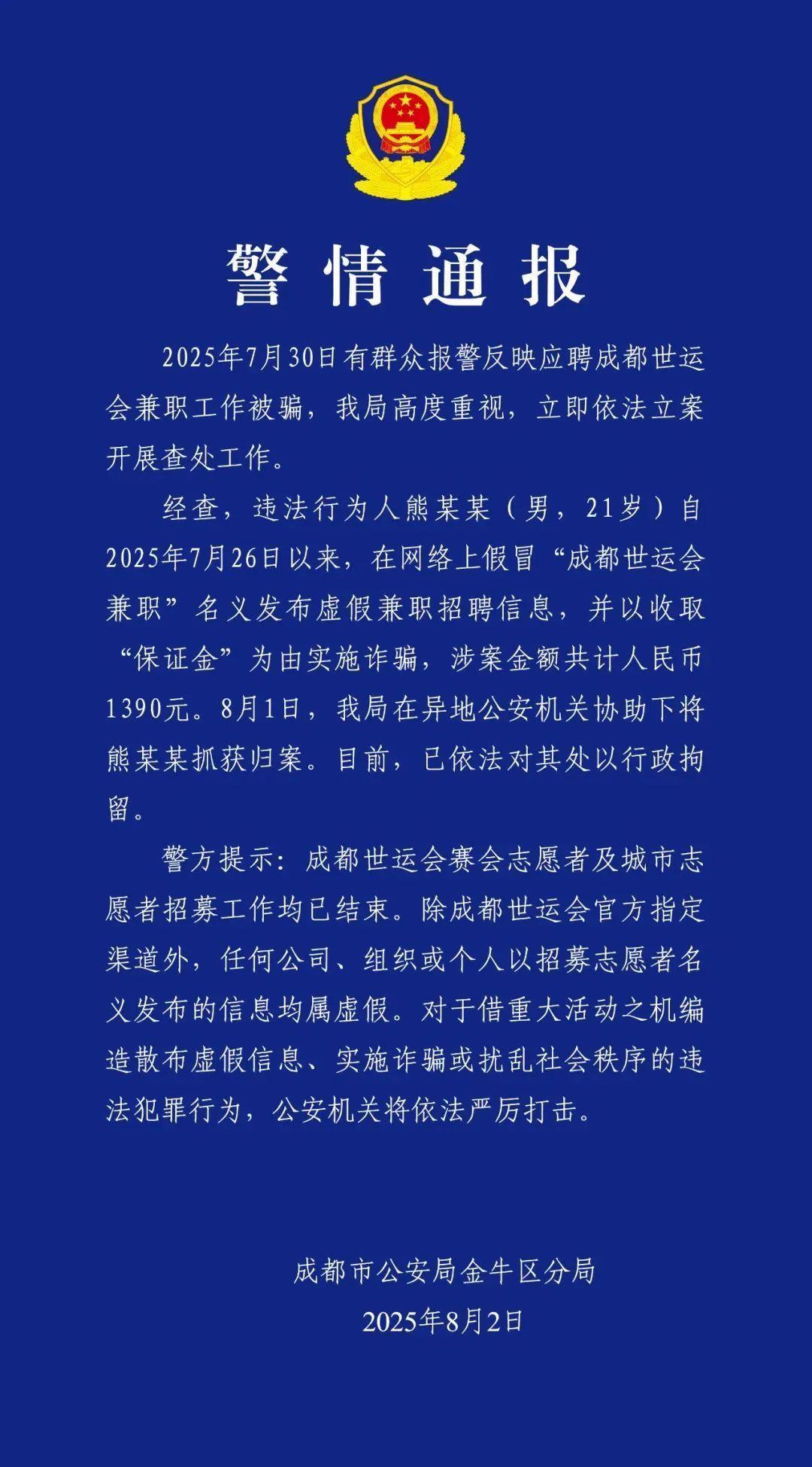 警情通报

2025年7月30日有群众报警反映应聘成都世运会兼职工作被骗，我局高度重视，立即依法立案开展查处工作。

经查，违法行为人熊某某（男，21岁）自2025年7月26日以来，在网络上假冒“成都世运会兼职”名义发布虚假兼职招聘信息，并以收取“保证金”为由实施诈骗，涉案金额共计人民币1390元。8月1日，我局在异地公安机关协助下将熊某某抓获归案。目前，已依法对其处以行政拘留。

警方提示：成都世运会赛会志愿者及城市志愿者招募工作均已结束。除成都世运会官方指定渠道外，任何公司、组织或个人以招募志愿者名义发布的信息均属虚假。对于借重大活动之机编造散布虚假信息、实施诈骗或扰乱社会秩序的违法犯罪行为，公安机关将依法严厉打击。

成都市公安局金牛区分局
2025年8月2日